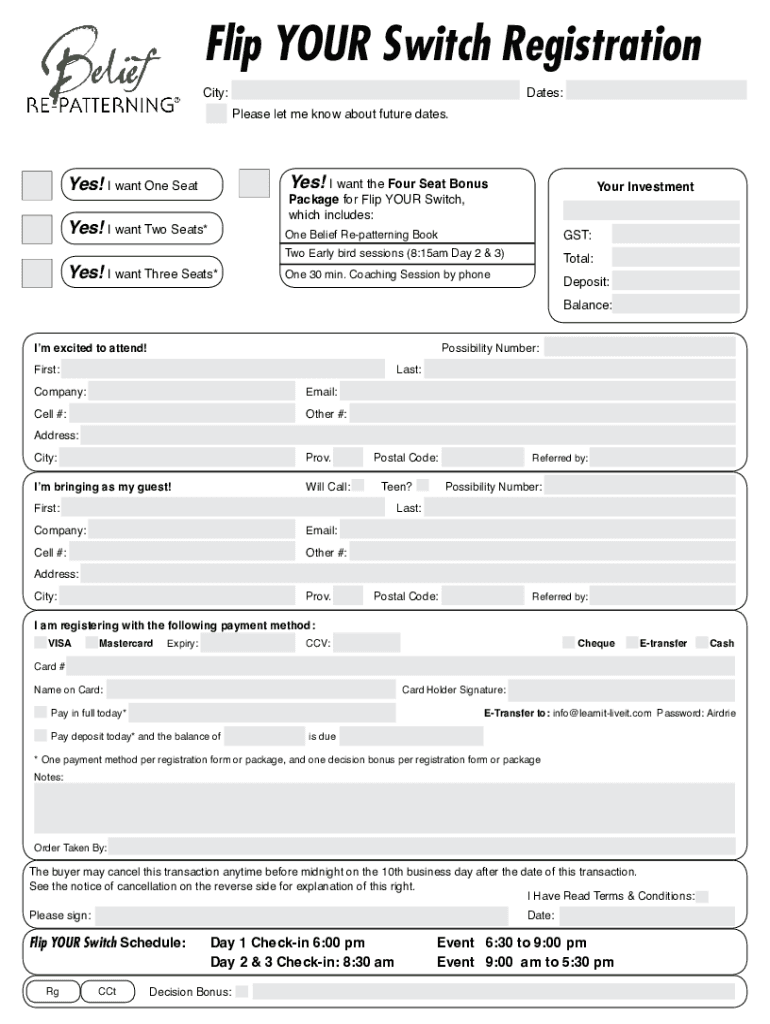 Belief
RE-PATTERNING®

Flip YOUR Switch Registration

City: Dates:

Please let me know about future dates.

Yes! I want One Seat

Yes! I want Two Seats*

Yes! I want Three Seats*

Yes! I want the Four Seat Bonus Package for Flip YOUR Switch, which includes:

One Belief Re-patterning Book

Two Early bird sessions (8:15am Day 2 & 3)

One 30 min. Coaching Session by phone

Your Investment

GST:

Total:

Deposit:

Balance:

I'm excited to attend! Possibility Number:

First: Last:

Company: Email:

Cell #: Other #:

Address:

City: Prov. Postal Code: Referred by:

I'm bringing as my guest! Will Call: Teen? Possibility Number:

First: Last:

Company: Email:

Cell #: Other #:

Address:

City: Prov. Postal Code: Referred by:

I am registering with the following payment method:

VISA Mastercard Expiry: CCV: Cheque E-transfer Cash

Card #

Name on Card: Card Holder Signature:

Pay in full today* E-Transfer to: info@learnit-liveit.com Password: Airdrie

Pay deposit today* and the balance of is due

* One payment method per registration form or package, and one decision bonus per registration form or package

Notes:

Order Taken By:

The buyer may cancel this transaction anytime before midnight on the 10th business day after the date of this transaction. See the notice of cancellation on the reverse side for explanation of this right.

I Have Read Terms & Conditions:

Please sign: Date:

Flip YOUR Switch Schedule: Day 1 Check-in 6:00 pm Event 6:30 to 9:00 pm

Day 2 & 3 Check-in: 8:30 am Event 9:00 am to 5:30 pm

Rg CCt Decision Bonus: